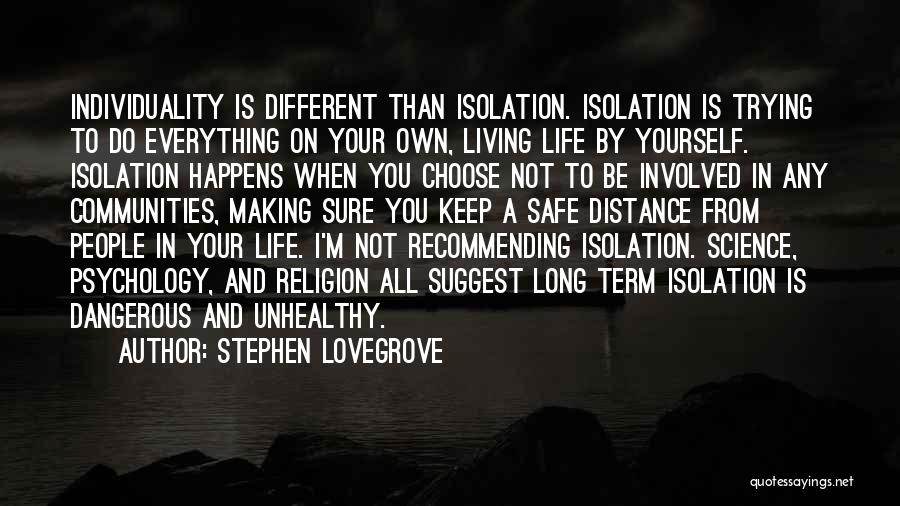 INDIVIDUALITY IS DIFFERENT THAN ISOLATION. ISOLATION IS TRYING TO DO EVERYTHING ON YOUR OWN, LIVING LIFE BY YOURSELF. ISOLATION HAPPENS WHEN YOU CHOOSE NOT TO BE INVOLVED IN ANY COMMUNITIES, MAKING SURE YOU KEEP A SAFE DISTANCE FROM PEOPLE IN YOUR LIFE. I'M NOT RECOMMENDING ISOLATION. SCIENCE, PSYCHOLOGY, AND RELIGION ALL SUGGEST LONG TERM ISOLATION IS DANGEROUS AND UNHEALTHY.

AUTHOR: STEPHEN LOVEGROVE

quotessayings.net